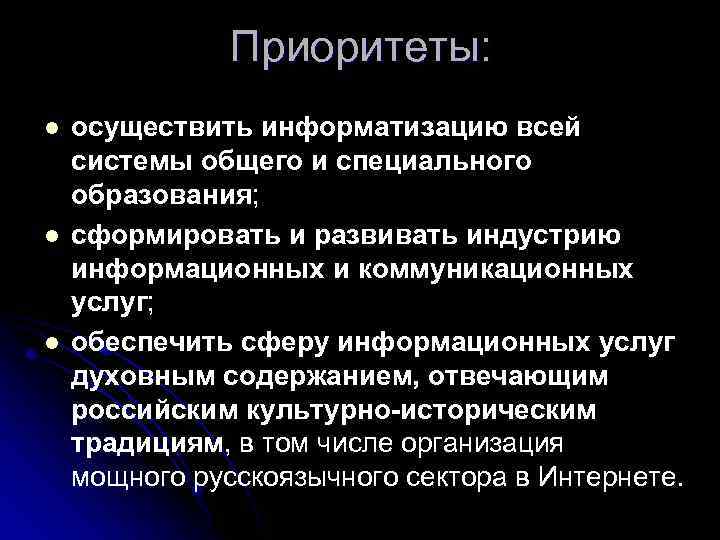 Приоритеты:

● осуществить информатизацию всей системы общего и специального образования;

● сформировать и развивать индустрию информационных и коммуникационных услуг;

● обеспечить сферу информационных услуг духовным содержанием, отвечающим российским культурно-историческим традициям, в том числе организация мощного русскоязычного сектора в Интернете.